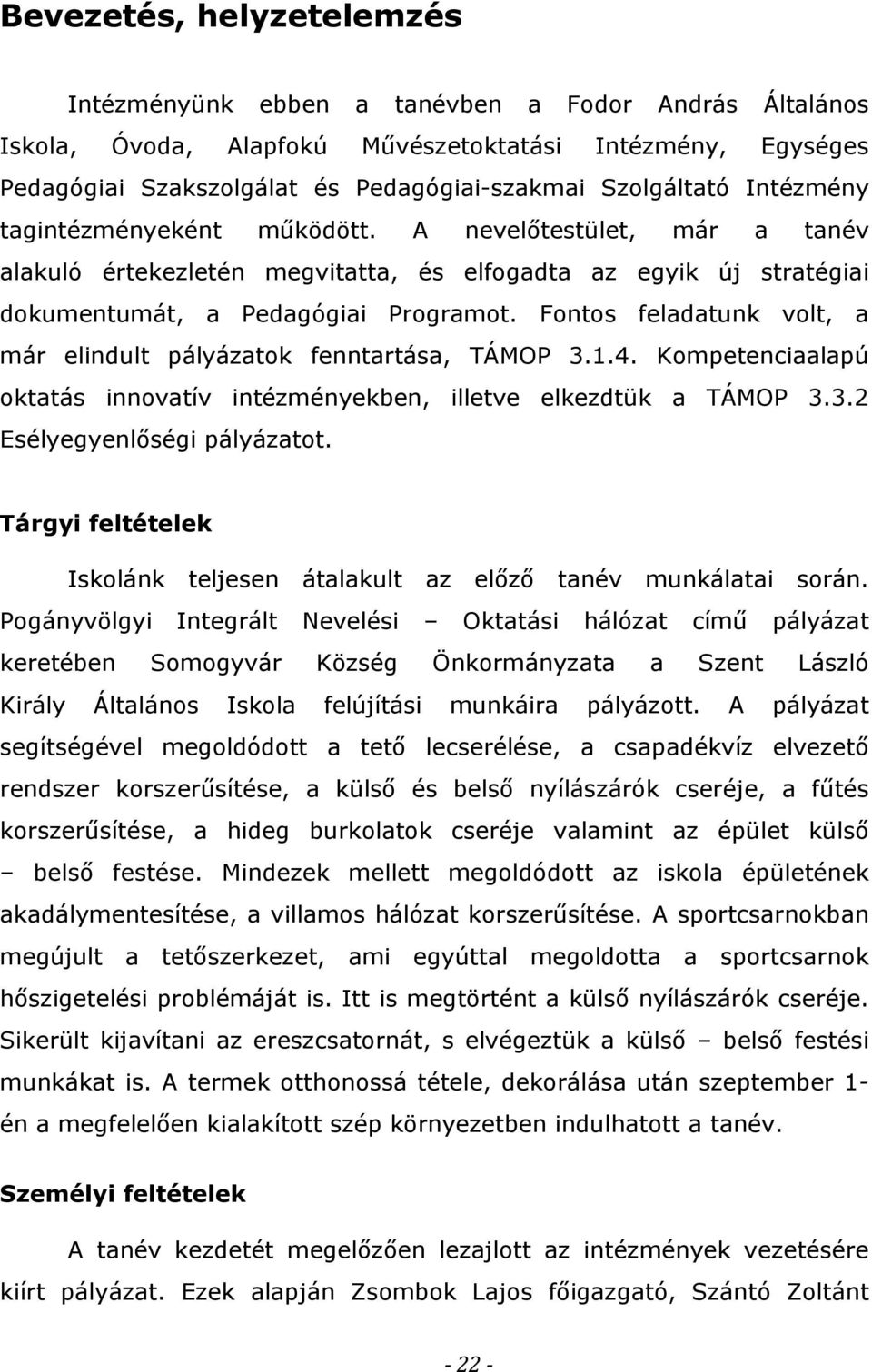 Bevezetés, helyzetelemzés

Intézményünk ebben a tanévben a Fodor András Általános Iskola, Óvoda, Alapfokú Művészetoktatási Intézmény, Egységes Pedagógiai Szakszolgálat és Pedagógiai-szakmai Szolgáltató Intézmény tagintézményeként működött. A nevelőtestület, már a tanév alakuló értekezletén megvitatta, és elfogadta az egyik új stratégiai dokumentumát, a Pedagógiai Programot. Fontos feladatunk volt, a már elindult pályázatok fenntartása, TÁMOP 3.1.4. Kompetenciaalapú oktatás innovatív intézményekben, illetve elkezdtük a TÁMOP 3.3.2 Esélyegyenlőségi pályázatot.

Tárgyi feltételek

Iskolánk teljesen átalakult az előző tanév munkálatai során. Pogányvölgyi Integrált Nevelési – Oktatási hálózat című pályázat keretében Somogyvár Község Önkormányzata a Szent László Király Általános Iskola felújítási munkáira pályázott. A pályázat segítségével megoldódott a tető lecserélése, a csapadékvíz elvezető rendszer korszerűsítése, a külső és belső nyílászárók cseréje, a fűtés korszerűsítése, a hideg burkolatok cseréje valamint az épület külső – belső festése. Mindezek mellett megoldódott az iskola épületének akadálymentesítése, a villamos hálózat korszerűsítése. A sportcsarnokban megújult a tetőszerkezet, ami egyúttal megoldotta a sportcsarnok hőszigetelési problémáját is. Itt is megtörtént a külső nyílászárók cseréje. Sikerült kijavítani az ereszcsatornát, s elvégeztük a külső – belső festési munkákat is. A termek otthonossá tétele, dekorálása után szeptember 1-én a megfelelően kialakított szép környezetben indulhatott a tanév.

Személyi feltételek

A tanév kezdetét megelőzően lezajlott az intézmények vezetésére kiírt pályázat. Ezek alapján Zsombok Lajos főigazgató, Szántó Zoltánt

- 22 -